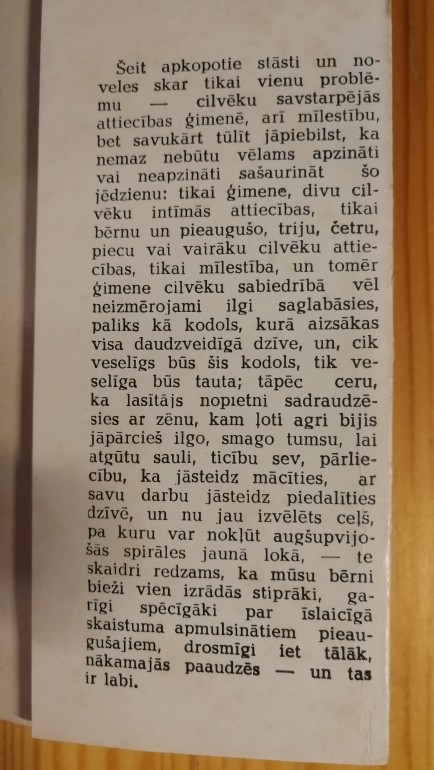 Šeit apkopotie stāsti un noveles skar tikai vienu problēmu — cilvēku savstarpējās attiecības ģimenē, arī mīlestību, bet savukārt tūlīt jāpiebilst, ka nemaz nebūtu vēlams apzināti vai neapzināti sašaurināt šo jēdzienu: tikai ģimene, divu cilvēku intīmās attiecības, tikai bērnu un pieaugušo, triju, četru, piecu vai vairāku cilvēku attiecības, tikai mīlestība, un tomēr ģimene cilvēku sabiedrībā vēl neizmērojami ilgi saglabāsies, paliks kā kodols, kurā aizsākas visa daudzveidīgā dzīve, un, cik veselīgs būs šis kodols, tik veselīga būs tauta; tāpēc ceru, ka lasītājs nopietni sadraudzēsies ar zēnu, kam ļoti agri bijis jāpārcieš ilgo, smago tumsu, lai atgūtu sauli, ticību sev, pārliecību, ka jāsteidz mācīties, ar savu darbu jāsteidz piedalīties dzīvē, un nu jau izvēlēts ceļš, pa kuru var nokļūt augšupvijošās spirāles jaunā lokā, — te skaidri redzams, ka mūsu bērni bieži vien izrādās stiprāki, garīgi spēcīgāki par īslaicīgā skaistuma apmulsinātiem pieaugušajiem, drosmīgi iet tālāk, nākamajās paaudzēs — un tas ir labi.